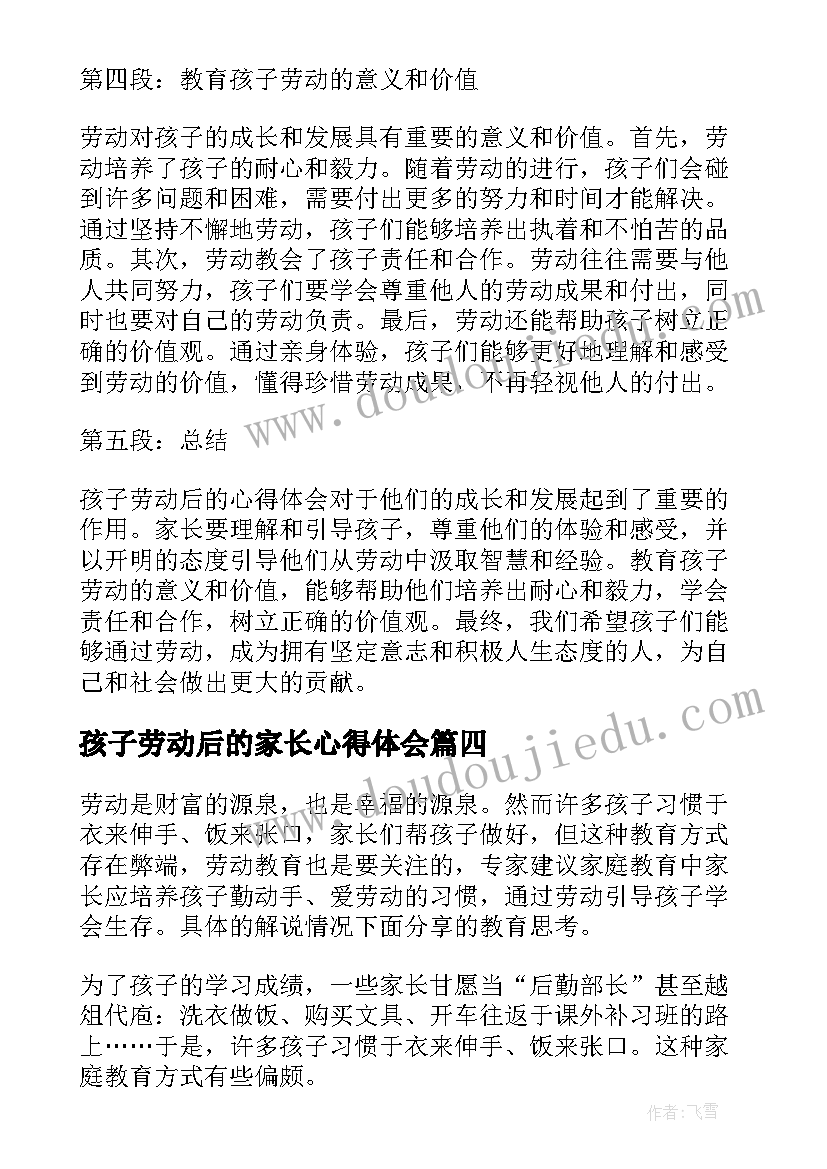 第四段：教育孩子劳动的意义和价值

劳动对孩子的成长和发展具有重要的意义和价值。首先，劳动培养了孩子的耐心和毅力。随着劳动的进行，孩子们会碰到许多问题和困难，需要付出更多的努力和时间才能解决。通过坚持不懈地劳动，孩子们能够培养出执着和不怕苦的品质。其次，劳动教会了孩子责任和合作。劳动往往需要与他人共同努力，孩子们要学会尊重他人的劳动成果和付出，同时也要对自己的劳动负责。最后，劳动还能帮助孩子树立正确的价值观。通过亲身体验，孩子们能够更好地理解和感受到劳动的价值，懂得珍惜劳动成果，不再轻视他人的付出。

第五段：总结

孩子劳动后的心得体会对于他们的成长和发展起到了重要的作用。家长要理解和引导孩子，尊重他们的体验和感受，并以开明的态度引导他们从劳动中汲取智慧和经验。教育孩子劳动的意义和价值，能够帮助他们培养出耐心和毅力，学会责任和合作，树立正确的价值观。最终，我们希望孩子们能够通过劳动，成为拥有坚定意志和积极人生态度的人，为自己和社会做出更大的贡献。

孩子劳动后的家长心得体会篇四

劳动是财富的源泉，也是幸福的源泉。然而许多孩子习惯于衣来伸手、饭来张口，家长们帮孩子做好，但这种教育方式存在弊端，劳动教育也是要关注的，专家建议家庭教育中家长应培养孩子勤动手、爱劳动的习惯，通过劳动引导孩子学会生存。具体的解说情况下面分享的教育思考。

为了孩子的学习成绩，一些家长甘愿当“后勤部长”甚至越俎代庖：洗衣做饭、购买文具、开车往返于课外补习班的路上……于是，许多孩子习惯于衣来伸手、饭来张口。这种家庭教育方式有些偏颇。

www.doudoujiedu.com

作者：飞雪